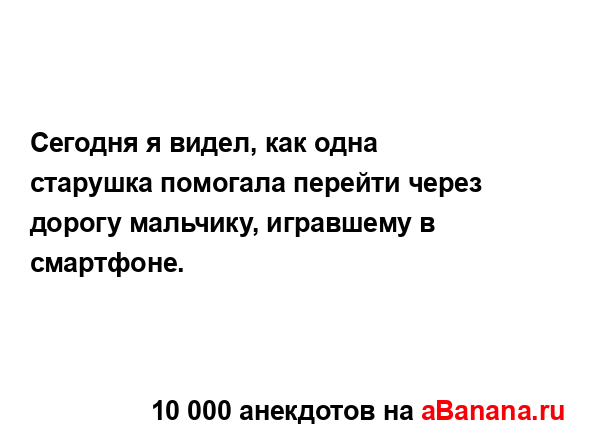 Сегодня я видел, как одна старушка помогала перейти через дорогу мальчику, игравшему в смартфоне.

10 000 анекдотов на aBanana.ru